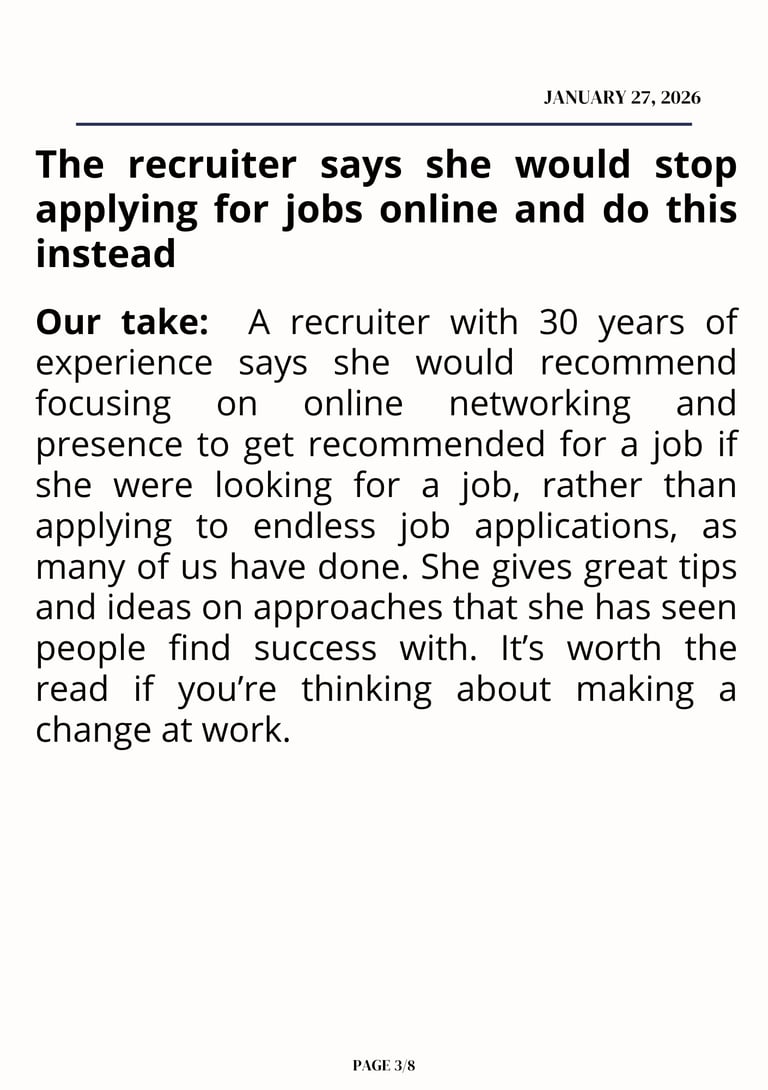 JANUARY 27, 2026

The recruiter says she would stop applying for jobs online and do this instead

Our take: A recruiter with 30 years of experience says she would recommend focusing on online networking and presence to get recommended for a job if she were looking for a job, rather than applying to endless job applications, as many of us have done. She gives great tips and ideas on approaches that she has seen people find success with. It’s worth the read if you’re thinking about making a change at work.

PAGE 3/8